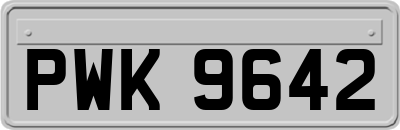 PWK 9642